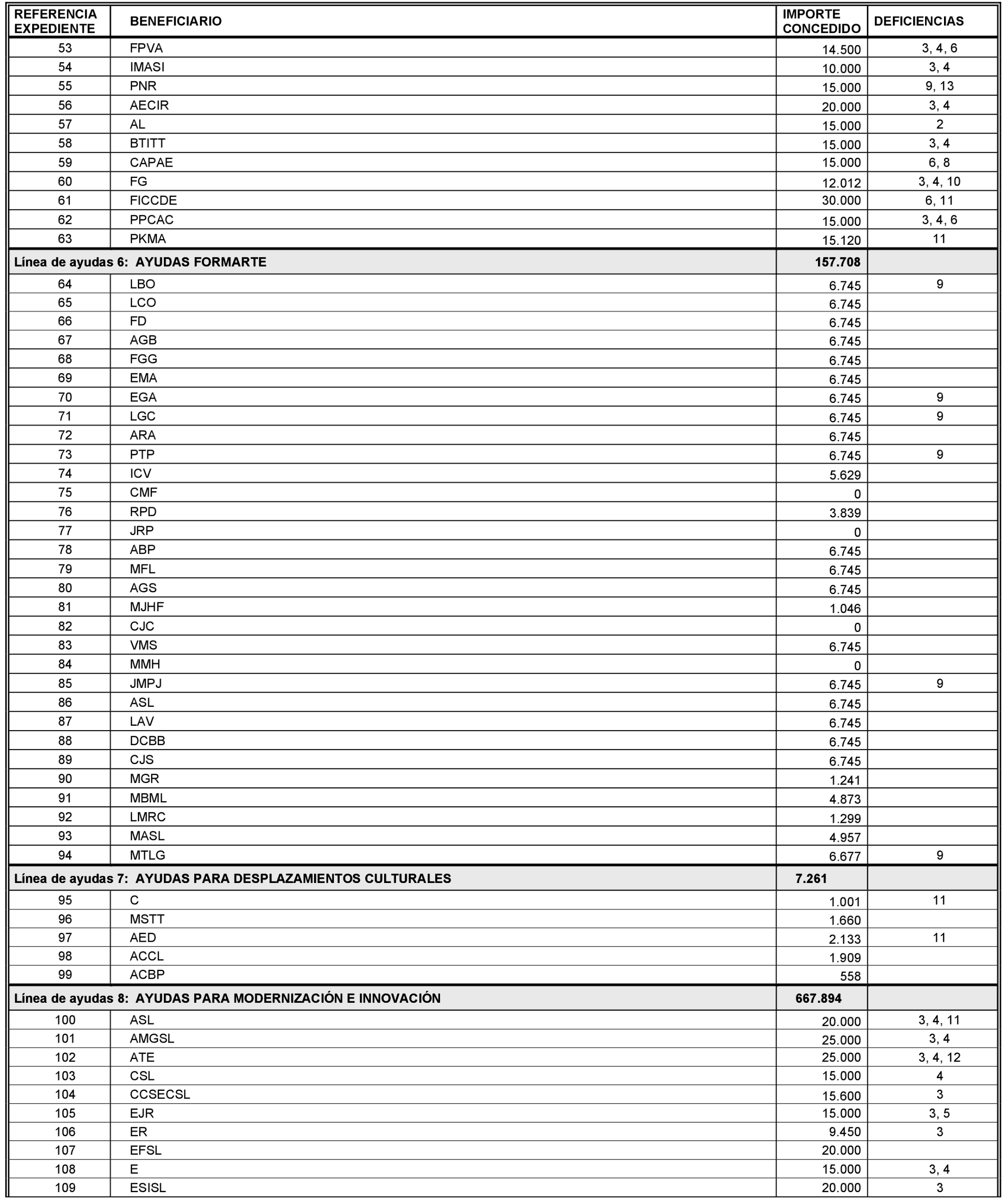 | REFERENCIA EXPEDIENTE | BENEFICIARIO | IMPORTE CONCEDIDO | DEFICIENCIAS |
|---|---|---|---|
| 53 | FPVA | 14.500 | 3, 4, 6 |
| 54 | IMASI | 10.000 | 3, 4 |
| 55 | PNR | 15.000 | 9, 13 |
| 56 | AECIR | 20.000 | 3, 4 |
| 57 | AL | 15.000 | 2 |
| 58 | BTITT | 15.000 | 3, 4 |
| 59 | CAPAE | 15.000 | 6, 8 |
| 60 | FG | 12.012 | 3, 4, 10 |
| 61 | FICCDE | 30.000 | 6, 11 |
| 62 | PPCAC | 15.000 | 3, 4, 6 |
| 63 | PKMA | 15.120 | 11 |
| Línea de ayudas 6: AYUDAS FORMARTE | | 157.708 | |
| 64 | LBO | 6.745 | 9 |
| 65 | LCO | 6.745 | |
| 66 | FD | 6.745 | |
| 67 | AGB | 6.745 | |
| 68 | FGG | 6.745 | |
| 69 | EMA | 6.745 | |
| 70 | EGA | 6.745 | 9 |
| 71 | LGC | 6.745 | 9 |
| 72 | ARA | 6.745 | |
| 73 | PTP | 6.745 | 9 |
| 74 | ICV | 5.629 | |
| 75 | CMF | 0 | |
| 76 | RPD | 3.839 | |
| 77 | JRP | 0 | |
| 78 | ABP | 6.745 | |
| 79 | MFL | 6.745 | |
| 80 | AGS | 6.745 | |
| 81 | MJHF | 1.046 | |
| 82 | CJC | 0 | |
| 83 | VMS | 6.745 | |
| 84 | MMH | 0 | |
| 85 | JMPJ | 6.745 | 9 |
| 86 | ASL | 6.745 | |
| 87 | LAV | 6.745 | |
| 88 | DCBB | 6.745 | |
| 89 | CJS | 6.745 | |
| 90 | MGR | 1.241 | |
| 91 | MBML | 4.873 | |
| 92 | LMRC | 1.299 | |
| 93 | MASL | 4.957 | |
| 94 | MTLG | 6.677 | 9 |
| Línea de ayudas 7: AYUDAS PARA DESPLAZAMIENTOS CULTURALES | | 7.261 | |
| 95 | C | 1.001 | 11 |
| 96 | MSTT | 1.660 | |
| 97 | AED | 2.133 | 11 |
| 98 | ACCL | 1.909 | |
| 99 | ACBP | 558 | |
| Línea de ayudas 8: AYUDAS PARA MODERNIZACIÓN E INNOVACIÓN | | 667.894 | |
| 100 | ASL | 20.000 | 3, 4, 11 |
| 101 | AMGSL | 25.000 | 3, 4 |
| 102 | ATE | 25.000 | 3, 4, 12 |
| 103 | CSL | 15.000 | 4 |
| 104 | CCSECSL | 15.600 | 3 |
| 105 | EJR | 15.000 | 3, 5 |
| 106 | ER | 9.450 | 3 |
| 107 | EFSL | 20.000 | |
| 108 | E | 15.000 | 3, 4 |
| 109 | ESISL | 20.000 | 3 |